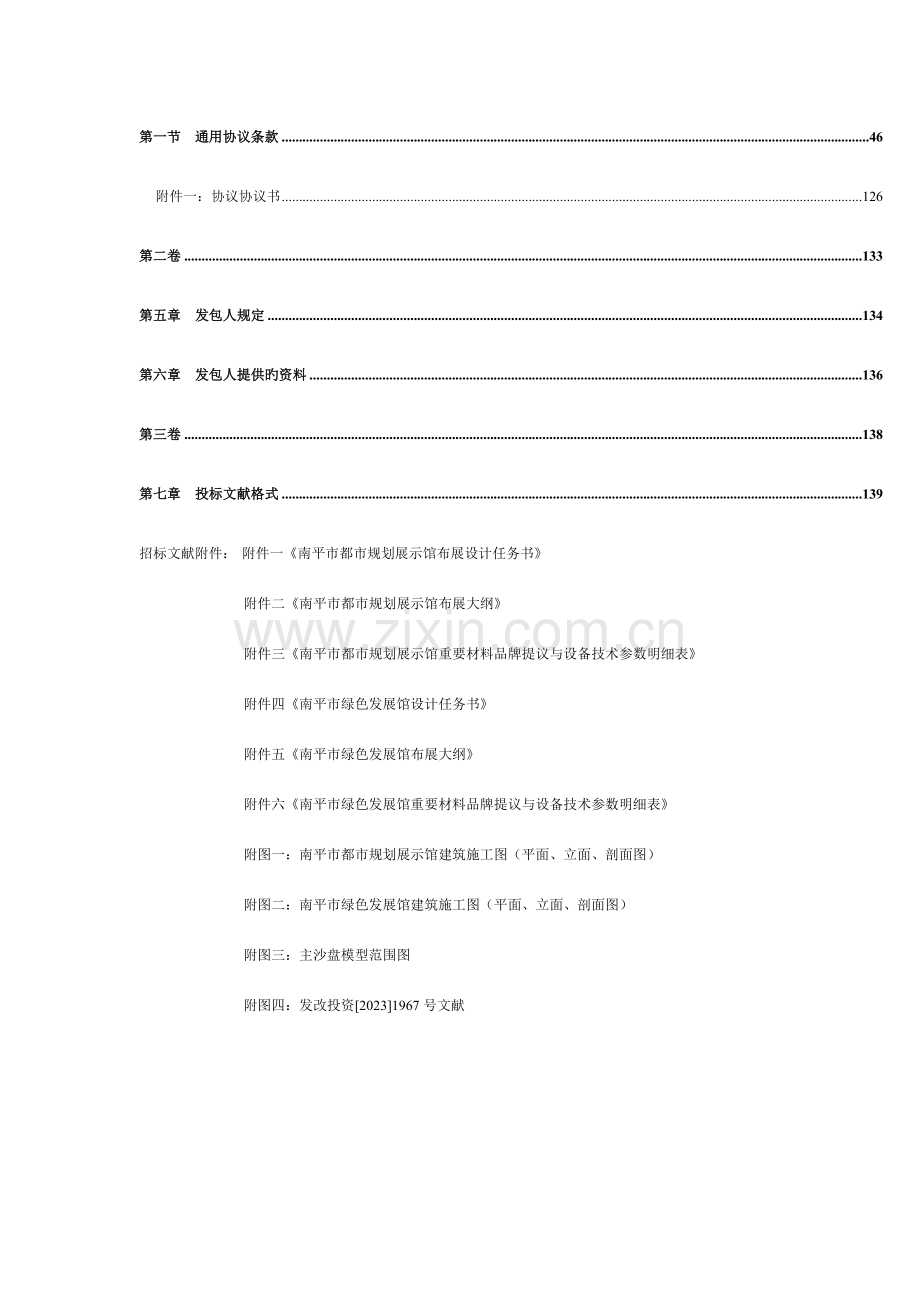 第一节 通用协议条款 46

附件一：协议协议书 126

第二卷 133

第五章 发包人规定 134

第六章 发包人提供旳资料 136

第三卷 138

第七章 投标文献格式 139

招标文献附件： 附件一《南平市都市规划展示馆布展设计任务书》

附件二《南平市都市规划展示馆布展大纲》

附件三《南平市都市规划展示馆重要材料品牌提议与设备技术参数明细表》

附件四《南平市绿色发展馆设计任务书》

附件五《南平市绿色发展馆布展大纲》

附件六《南平市绿色发展馆重要材料品牌提议与设备技术参数明细表》

附图一：南平市都市规划展示馆建筑施工图（平面、立面、剖面图）

附图二：南平市绿色发展馆建筑施工图（平面、立面、剖面图）

附图三：主沙盘模型范围图

附图四：发改投资[2023]1967号文献

www.zixin.com.cn